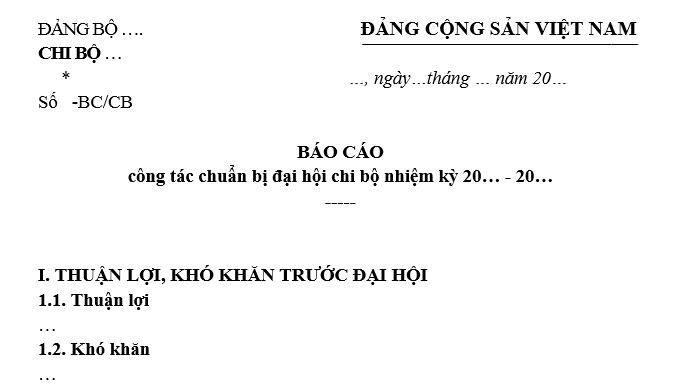 ĐẢNG BỘ ….
CHI BỘ …
*
Số -BC/CB

ĐẢNG CỘNG SẢN VIỆT NAM

…, ngày…tháng … năm 20…

BÁO CÁO
công tác chuẩn bị đại hội chi bộ nhiệm kỳ 20… - 20…
-----

I. THUẬN LỢI, KHÓ KHĂN TRƯỚC ĐẠI HỘI
1.1. Thuận lợi
…
1.2. Khó khăn
…